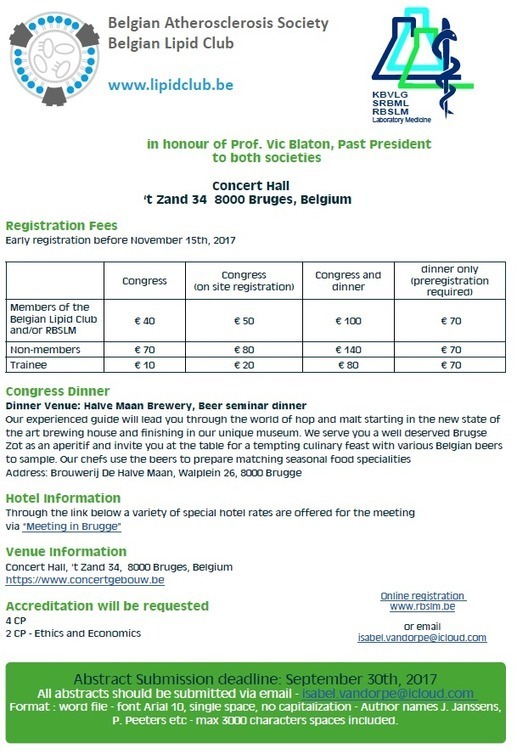 Belgian Atherosclerosis Society
Belgian Lipid Club

www.lipidclub.be

KBVLG
SRBML
RBSLM
Laboratory Medicine

in honour of Prof. Vic Blaton, Past President to both societies

Concert Hall
't Zand 34 8000 Bruges, Belgium

Registration Fees
Early registration before November 15th, 2017

| | Congress | Congress (on site registration) | Congress and dinner | dinner only (preregistration required) |
|---|---|---|---|---|
| Members of the Belgian Lipid Club and/or RBSLM | € 40 | € 50 | € 100 | € 70 |
| Non-members | € 70 | € 80 | € 140 | € 70 |
| Trainee | € 10 | € 20 | € 80 | € 70 |

Congress Dinner
Dinner Venue: Halve Maan Brewery, Beer seminar dinner
Our experienced guide will lead you through the world of hop and malt starting in the new state of the art brewing house and finishing in our unique museum. We serve you a well deserved Brugse Zot as an aperitif and invite you at the table for a tempting culinary feast with various Belgian beers to sample. Our chefs use the beers to prepare matching seasonal food specialities
Address: Brouwerij De Halve Maan, Walplein 26, 8000 Brugge

Hotel Information
Through the link below a variety of special hotel rates are offered for the meeting via "Meeting in Brugge"

Venue Information
Concert Hall, 't Zand 34, 8000 Bruges, Belgium
https://www.concertgebouw.be

Accreditation will be requested
4 CP
2 CP - Ethics and Economics

Online registration
www.rbslm.be

or email
isabel.vandorpe@icloud.com

Abstract Submission deadline: September 30th, 2017
All abstracts should be submitted via email - isabel.vandorpe@icloud.com
Format : word file - font Arial 10, single space, no capitalization - Author names J. Janssens, P. Peeters etc - max 3000 characters spaces included.